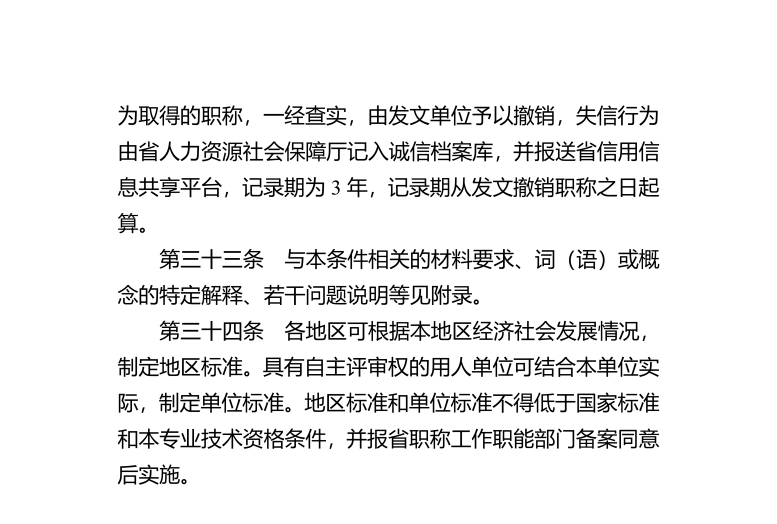 为取得的职称，一经查实，由发文单位予以撤销，失信行为由省人力资源社会保障厅记入诚信档案库，并报送省信用信息共享平台，记录期为 3 年，记录期从发文撤销职称之日起算。

第三十三条　与本条件相关的材料要求、词（语）或概念的特定解释、若干问题说明等见附录。

第三十四条　各地区可根据本地区经济社会发展情况，制定地区标准。具有自主评审权的用人单位可结合本单位实际，制定单位标准。地区标准和单位标准不得低于国家标准和本专业技术资格条件，并报省职称工作职能部门备案同意后实施。